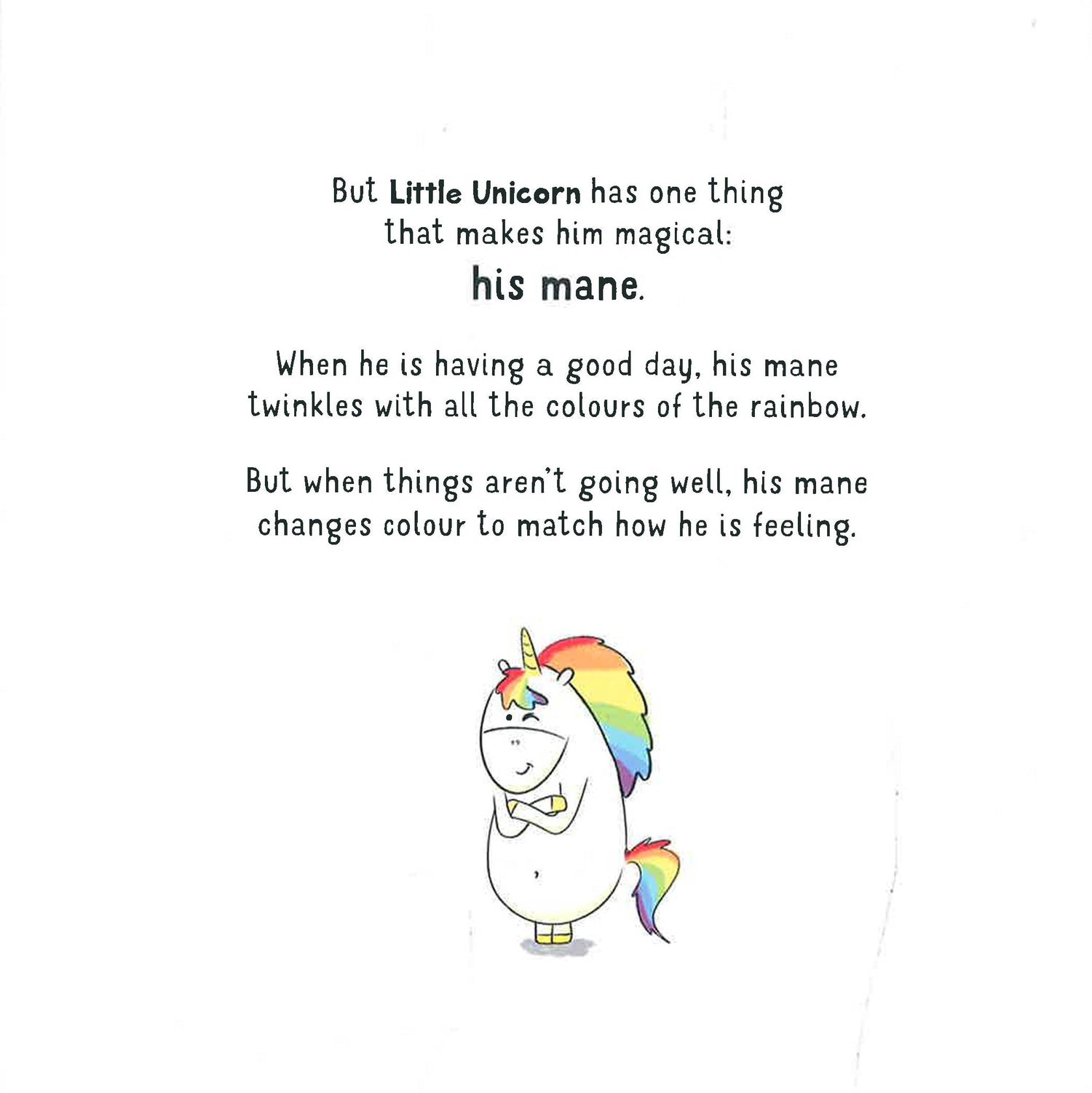 But Little Unicorn has one thing that makes him magical:

his mane.

When he is having a good day, his mane twinkles with all the colours of the rainbow.

But when things aren't going well, his mane changes colour to match how he is feeling.